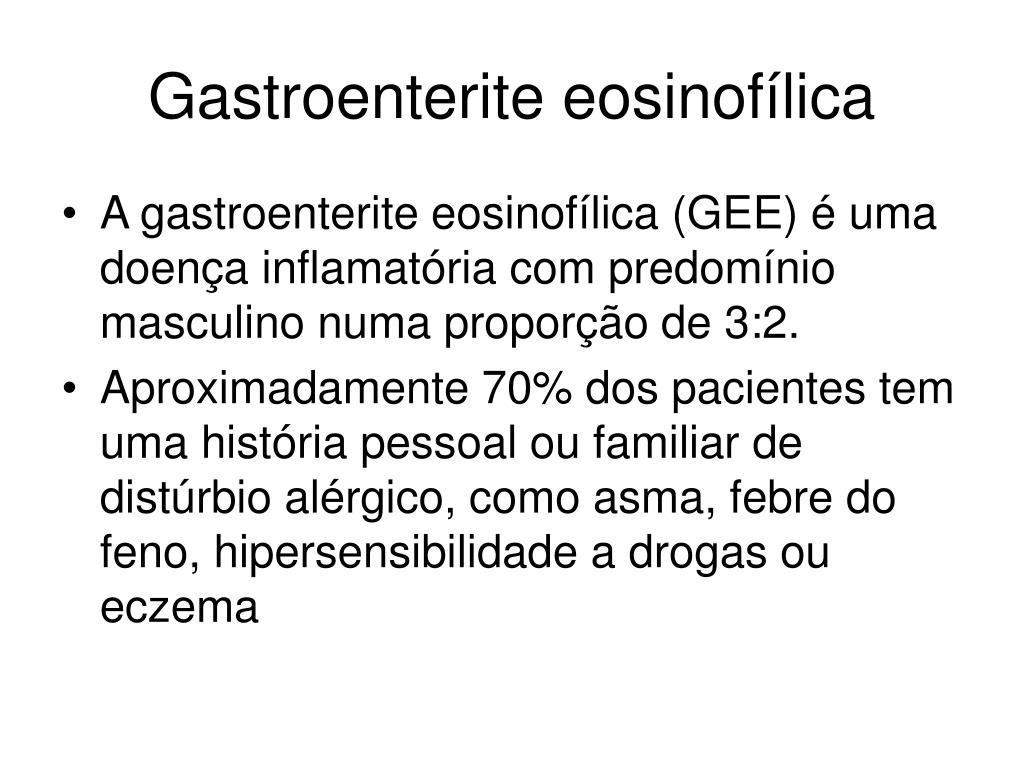 Gastroenterite eosinofílica

• A gastroenterite eosinofílica (GEE) é uma doença inflamatória com predomínio masculino numa proporção de 3:2.
• Aproximadamente 70% dos pacientes tem uma história pessoal ou familiar de distúrbio alérgico, como asma, febre do feno, hipersensibilidade a drogas ou eczema